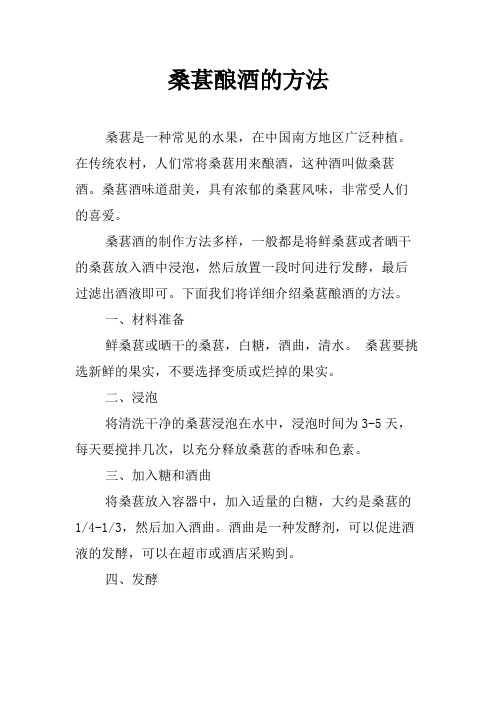 桑葚酿酒的方法

桑葚是一种常见的水果，在中国南方地区广泛种植。在传统农村，人们常将桑葚用来酿酒，这种酒叫做桑葚酒。桑葚酒味道甜美，具有浓郁的桑葚风味，非常受人们的喜爱。

桑葚酒的制作方法多样，一般都是将鲜桑葚或者晒干的桑葚放入酒中浸泡，然后放置一段时间进行发酵，最后过滤出酒液即可。下面我们将详细介绍桑葚酿酒的方法。

一、材料准备

鲜桑葚或晒干的桑葚，白糖，酒曲，清水。 桑葚要挑选新鲜的果实，不要选择变质或烂掉的果实。

二、浸泡

将清洗干净的桑葚浸泡在水中，浸泡时间为 3-5 天，每天要搅拌几次，以充分释放桑葚的香味和色素。

三、加入糖和酒曲

将桑葚放入容器中，加入适量的白糖，大约是桑葚的 1/4-1/3，然后加入酒曲。酒曲是一种发酵剂，可以促进酒液的发酵，可以在超市或酒店采购到。

四、发酵